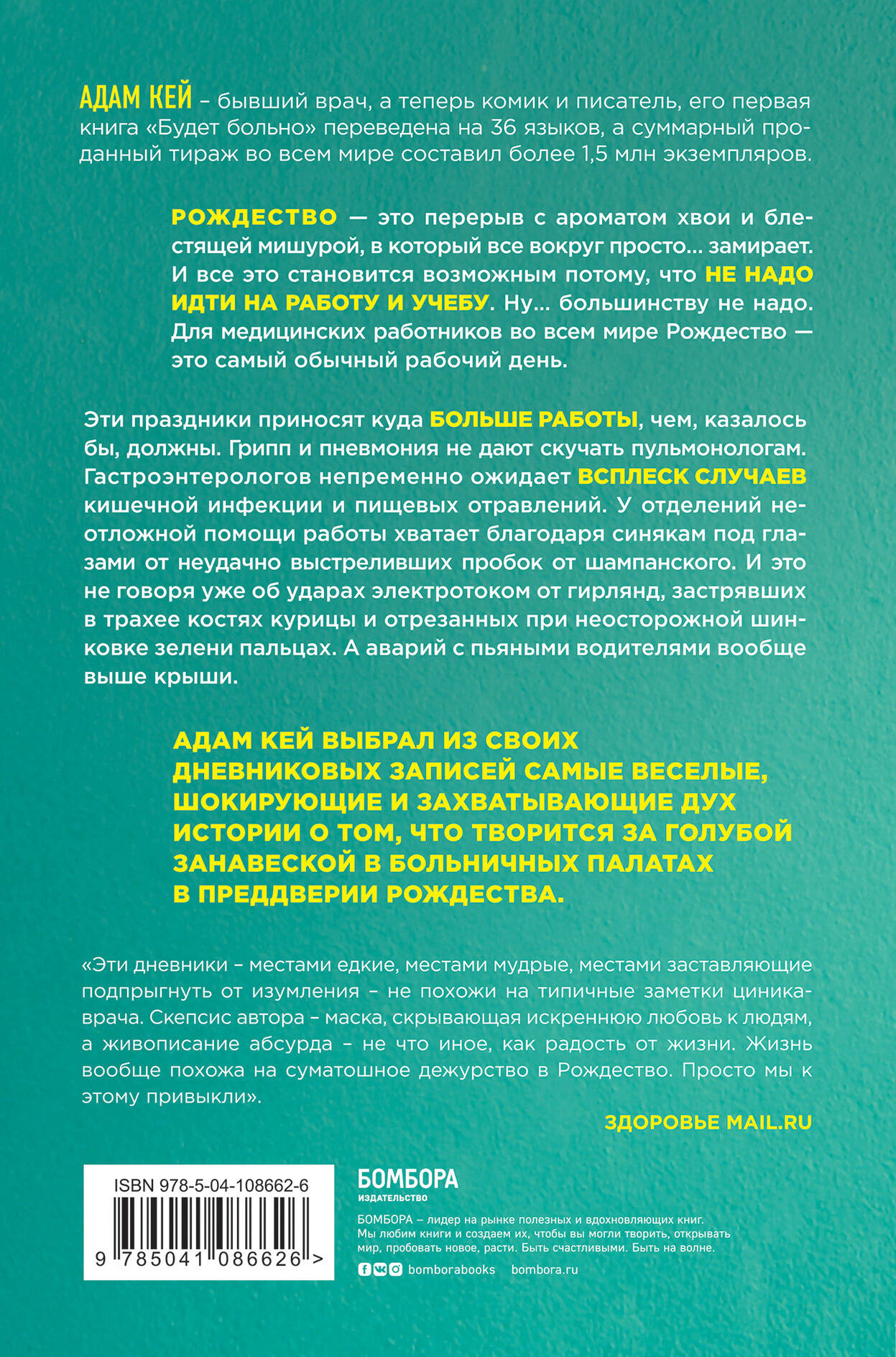 АДАМ КЕЙ – бывший врач, а теперь комик и писатель, его первая книга «Будет больно» переведена на 36 языков, а суммарный проданный тираж во всем мире составил более 1,5 млн экземпляров.

РОЖДЕСТВО — это перерыв с ароматом хвои и блестящей мишурой, в который все вокруг просто... замирает. И все это становится возможным потому, что НЕ НАДО ИДТИ НА РАБОТУ И УЧЕБУ. Ну... большинству не надо. Для медицинских работников во всем мире Рождество — это самый обычный рабочий день.

Эти праздники приносят куда БОЛЬШЕ РАБОТЫ, чем, казалось бы, должны. Грипп и пневмония не дают скучать пульмонологам. Гастроэнтерологов непременно ожидает ВСПЛЕСК СЛУЧАЕВ кишечной инфекции и пищевых отравлений. У отделений неотложной помощи работы хватает благодаря синякам под глазами от неудачно выстреливших пробок от шампанского. И это не говоря уже об ударах электротоком от гирлянд, застрявших в трахее костях курицы и отрезанных при неосторожной шинковке зелени пальцах. А аварий с пьяными водителями вообще выше крыши.

АДАМ КЕЙ ВЫБРАЛ ИЗ СВОИХ ДНЕВНИКОВЫХ ЗАПИСЕЙ САМЫЕ ВЕСЕЛЫЕ, ШОКИРУЮЩИЕ И ЗАХВАТЫВАЮЩИЕ ДУХ ИСТОРИИ О ТОМ, ЧТО ТВОРИТСЯ ЗА ГОЛУБОЙ ЗАНАВЕСКОЙ В БОЛЬНИЧНЫХ ПАЛАТАХ В ПРЕДДВЕРИИ РОЖДЕСТВА.

«Эти дневники – местами едкие, местами мудрые, местами заставляющие подпрыгнуть от изумления – не похожи на типичные заметки циника-врача. Скепсис автора – маска, скрывающая искреннюю любовь к людям, а живописание абсурда – не что иное, как радость от жизни. Жизнь вообще похожа на суматошное дежурство в Рождество. Просто мы к этому привыкли».

ЗДОРОВЬЕ MAIL.RU

ISBN 978-5-04-108662-6

9 785041 086626 >

БОМБОРА
ИЗДАТЕЛЬСТВО

БОМБОРА – лидер на рынке полезных и вдохновляющих книг. Мы любим книги и создаем их, чтобы вы могли творить, открывать мир, пробовать новое, расти. Быть счастливыми. Быть на волне.

bomborabooks bombora.ru